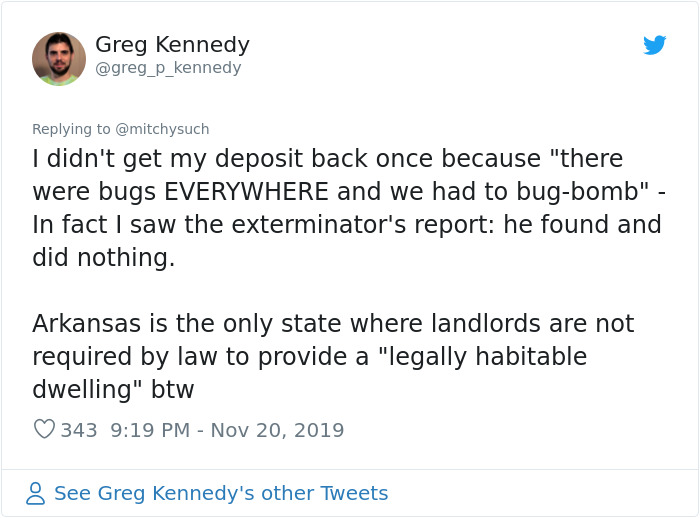 Greg Kennedy
@greg_p_kennedy

Replying to @mitchysuch
I didn't get my deposit back once because "there were bugs EVERYWHERE and we had to bug-bomb" - In fact I saw the exterminator's report: he found and did nothing.

Arkansas is the only state where landlords are not required by law to provide a "legally habitable dwelling" btw

343 9:19 PM - Nov 20, 2019

See Greg Kennedy's other Tweets